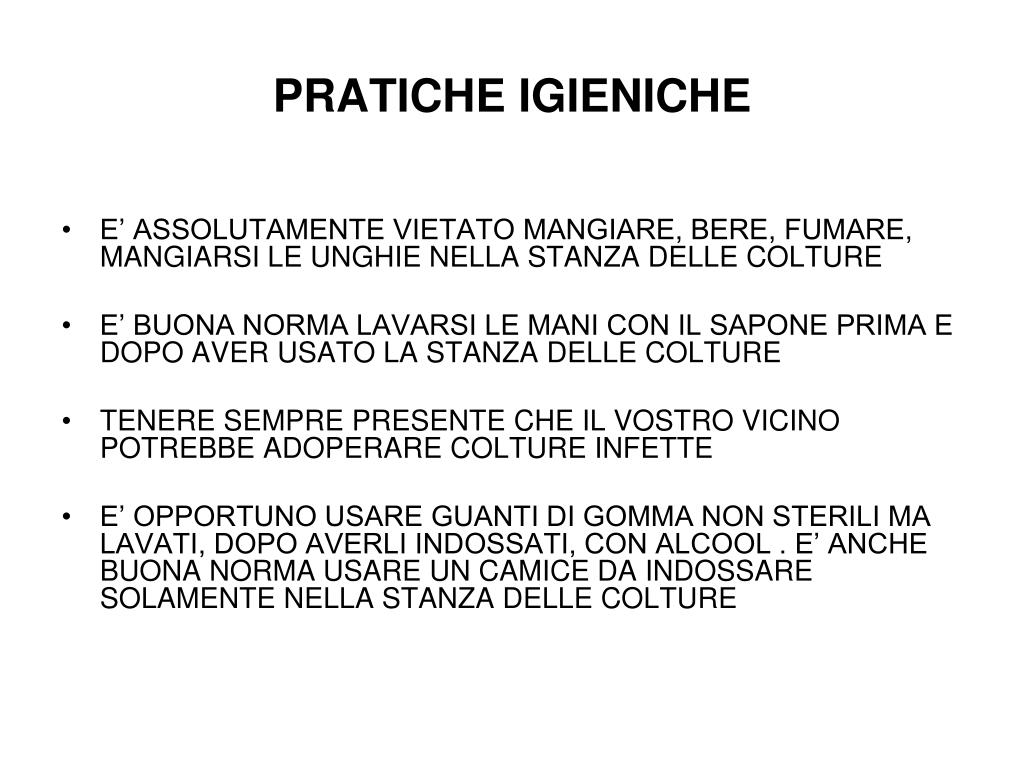 PRATICHE IGIENICHE

• E’ ASSOLUTAMENTE VIETATO MANGIARE, BERE, FUMARE, MANGIARSI LE UNGHIE NELLA STANZA DELLE COLTURE

• E’ BUONA NORMA LAVARSI LE MANI CON IL SAPONE PRIMA E DOPO AVER USATO LA STANZA DELLE COLTURE

• TENERE SEMPRE PRESENTE CHE IL VOSTRO VICINO POTREBBE ADOPERARE COLTURE INFETTE

• E’ OPPORTUNO USARE GUANTI DI GOMMA NON STERILI MA LAVATI, DOPO AVERLI INDOSSATI, CON ALCOOL . E’ ANCHE BUONA NORMA USARE UN CAMICE DA INDOSSARE SOLAMENTE NELLA STANZA DELLE COLTURE